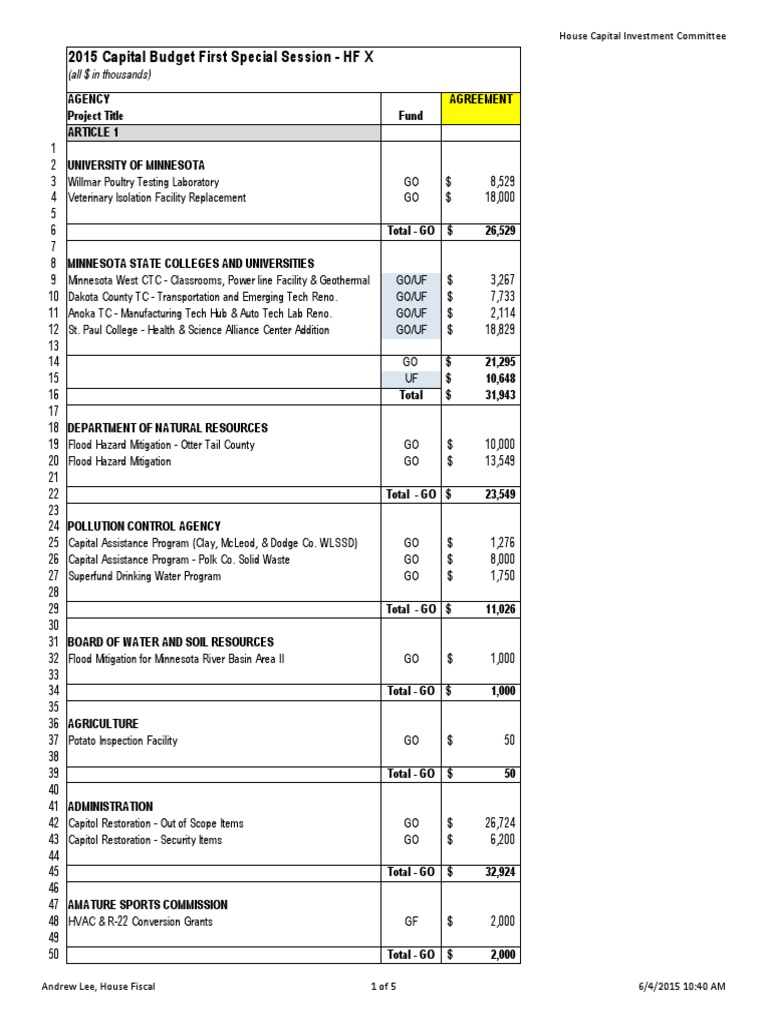 House Capital Investment Committee

2015 Capital Budget First Special Session - HF X
(all $ in thousands)

| | AGENCY Project Title | Fund | AGREEMENT |
|---|---|---|---|
| | ARTICLE 1 | | |
| 1 | | | |
| 2 | UNIVERSITY OF MINNESOTA | | |
| 3 | Willmar Poultry Testing Laboratory | GO | $ 8,529 |
| 4 | Veterinary Isolation Facility Replacement | GO | $ 18,000 |
| 5 | | | |
| 6 | | Total - GO | $ 26,529 |
| 7 | | | |
| 8 | MINNESOTA STATE COLLEGES AND UNIVERSITIES | | |
| 9 | Minnesota West CTC - Classrooms, Power line Facility & Geothermal | GO/UF | $ 3,267 |
| 10 | Dakota County TC - Transportation and Emerging Tech Reno. | GO/UF | $ 7,733 |
| 11 | Anoka TC - Manufacturing Tech Hub & Auto Tech Lab Reno. | GO/UF | $ 2,114 |
| 12 | St. Paul College - Health & Science Alliance Center Addition | GO/UF | $ 18,829 |
| 13 | | | |
| 14 | | GO | $ 21,295 |
| 15 | | UF | $ 10,648 |
| 16 | | Total | $ 31,943 |
| 17 | | | |
| 18 | DEPARTMENT OF NATURAL RESOURCES | | |
| 19 | Flood Hazard Mitigation - Otter Tail County | GO | $ 10,000 |
| 20 | Flood Hazard Mitigation | GO | $ 13,549 |
| 21 | | | |
| 22 | | Total - GO | $ 23,549 |
| 23 | | | |
| 24 | POLLUTION CONTROL AGENCY | | |
| 25 | Capital Assistance Program (Clay, McLeod, & Dodge Co. WLSSD) | GO | $ 1,276 |
| 26 | Capital Assistance Program - Polk Co. Solid Waste | GO | $ 8,000 |
| 27 | Superfund Drinking Water Program | GO | $ 1,750 |
| 28 | | | |
| 29 | | Total - GO | $ 11,026 |
| 30 | | | |
| 31 | BOARD OF WATER AND SOIL RESOURCES | | |
| 32 | Flood Mitigation for Minnesota River Basin Area II | GO | $ 1,000 |
| 33 | | | |
| 34 | | Total - GO | $ 1,000 |
| 35 | | | |
| 36 | AGRICULTURE | | |
| 37 | Potato Inspection Facility | GO | $ 50 |
| 38 | | | |
| 39 | | Total - GO | $ 50 |
| 40 | | | |
| 41 | ADMINISTRATION | | |
| 42 | Capitol Restoration - Out of Scope Items | GO | $ 26,724 |
| 43 | Capitol Restoration - Security Items | GO | $ 6,200 |
| 44 | | | |
| 45 | | Total - GO | $ 32,924 |
| 46 | | | |
| 47 | AMATURE SPORTS COMMISSION | | |
| 48 | HVAC & R-22 Conversion Grants | GF | $ 2,000 |
| 49 | | | |
| 50 | | Total - GO | $ 2,000 |

Andrew Lee, House Fiscal 1 of 5 6/4/2015 10:40 AM